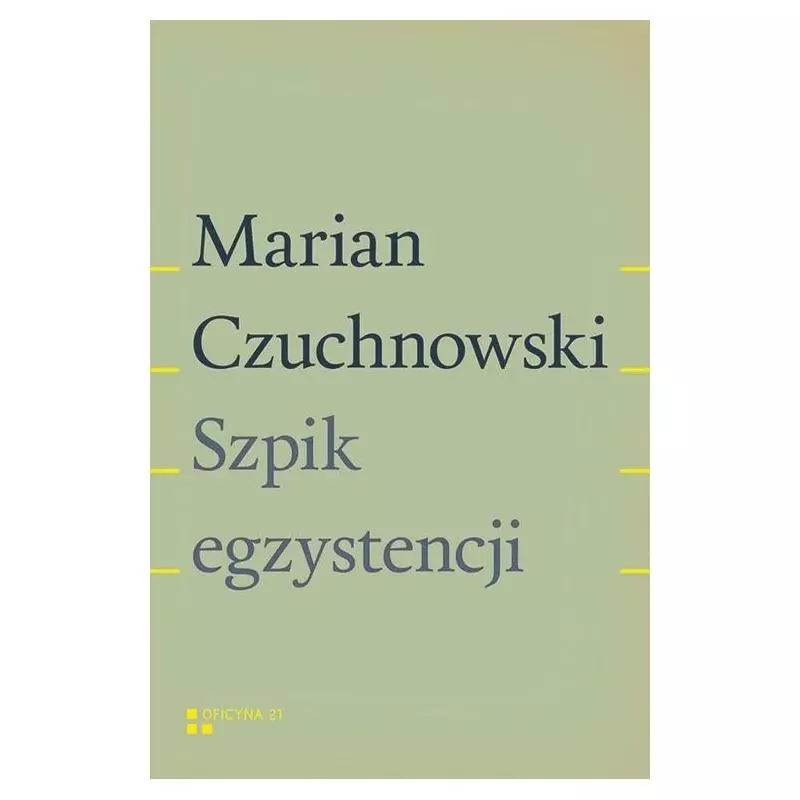 Marian
Czuchnowski
Szpik
egzystencji

OFICYNA 21